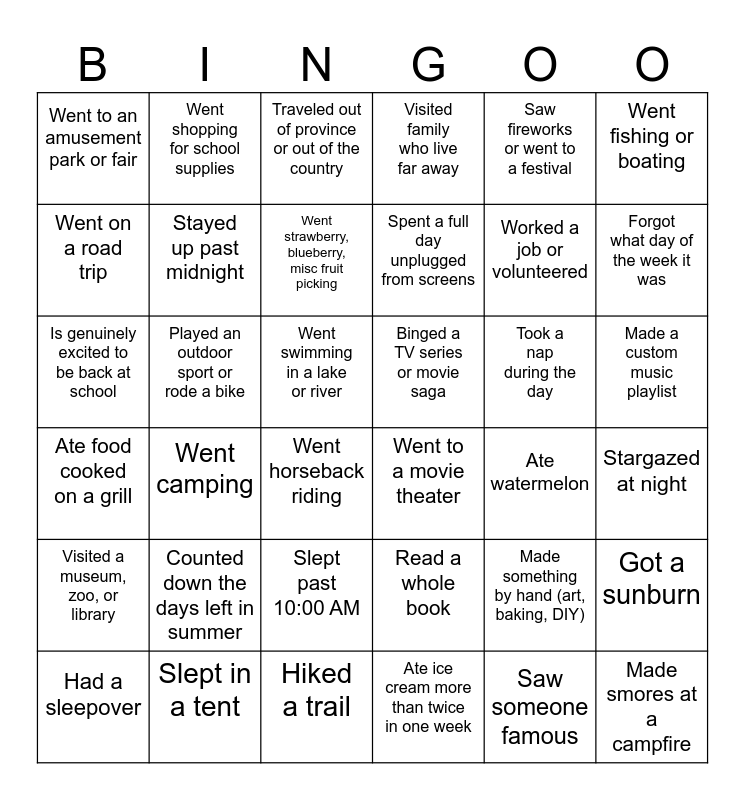 | B | I | N | G | O | O |
|---|---|---|---|---|---|
| Went to an amusement park or fair | Went shopping for school supplies | Traveled out of province or out of the country | Visited family who live far away | Saw fireworks or went to a festival | Went fishing or boating |
| Went on a road trip | Stayed up past midnight | Went strawberry, blueberry, misc fruit picking | Spent a full day unplugged from screens | Worked a job or volunteered | Forgot what day of the week it was |
| Is genuinely excited to be back at school | Played an outdoor sport or rode a bike | Went swimming in a lake or river | Binged a TV series or movie saga | Took a nap during the day | Made a custom music playlist |
| Ate food cooked on a grill | Went camping | Went horseback riding | Went to a movie theater | Ate watermelon | Stargazed at night |
| Visited a museum, zoo, or library | Counted down the days left in summer | Slept past 10:00 AM | Read a whole book | Made something by hand (art, baking, DIY) | Got a sunburn |
| Had a sleepover | Slept in a tent | Hiked a trail | Ate ice cream more than twice in one week | Saw someone famous | Made smores at a campfire |